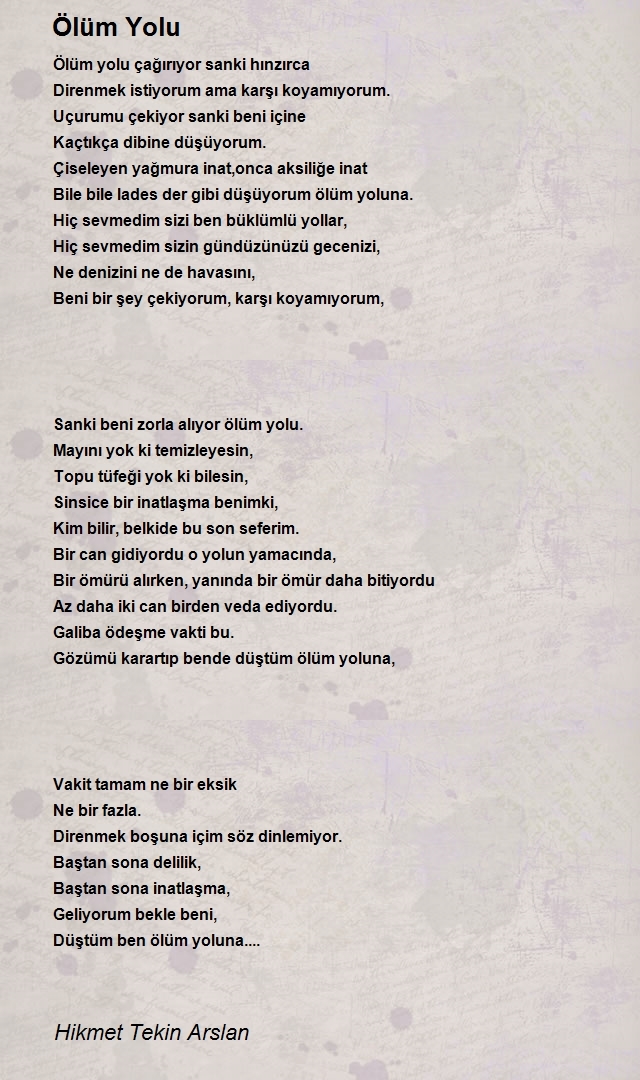 Ölüm Yolu

Ölüm yolu çağırıyor sanki hınzırca
Direnmek istiyorum ama karşı koyamıyorum.
Uçurumu çekiyor sanki beni içine
Kaçtıkça dibine düşüyorum.
Çiseleyen yağmura inat,onca aksiliğe inat
Bile bile lades der gibi düşüyorum ölüm yoluna.
Hiç sevmedim sizi ben büklümlü yollar,
Hiç sevmedim sizin gündüzünüzü gecenizi,
Ne denizini ne de havasını,
Beni bir şey çekiyorum, karşı koyamıyorum,

Sanki beni zorla alıyor ölüm yolu.
Mayını yok ki temizleyesin,
Topu tüfeği yok ki bilesin,
Sinsice bir inatlaşma benimki,
Kim bilir, belkide bu son seferim.
Bir can gidiyordu o yolun yamacında,
Bir ömürü alırken, yanında bir ömür daha bitiyordu
Az daha iki can birden veda ediyordu.
Galiba ödeşme vakti bu.
Gözümü karartıp bende düştüm ölüm yoluna,

Vakit tamam ne bir eksik
Ne bir fazla.
Direnmek boşuna içim söz dinlemiyor.
Baştan sona delilik,
Baştan sona inatlaşma,
Geliyorum bekle beni,
Düştüm ben ölüm yoluna....

Hikmet Tekin Arslan